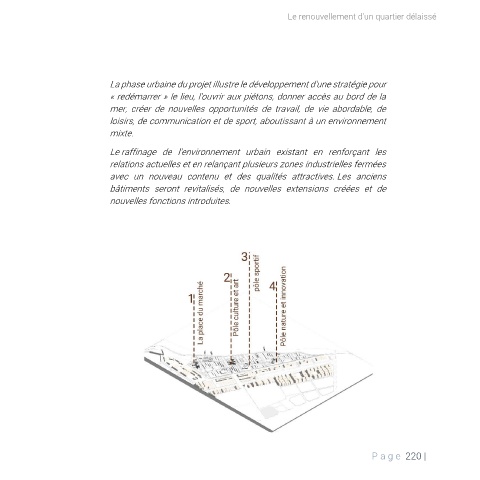 Le renouvellement d'un quartier délaissé

La phase urbaine du projet illustre le développement d'une stratégie pour « redémarrer » le lieu, l'ouvrir aux piétons, donner accès au bord de la mer, créer de nouvelles opportunités de travail, de vie abordable, de loisirs, de communication et de sport, aboutissant à un environnement mixte.

Le raffinage de l'environnement urbain existant en renforçant les relations actuelles et en relançant plusieurs zones industrielles fermées avec un nouveau contenu et des qualités attractives. Les anciens bâtiments seront revitalisés, de nouvelles extensions créées et de nouvelles fonctions introduites.

1 La place du marché
2 Pôle culture et art
3 pôle sportif
4 Pôle nature et innovation

Page 220 |